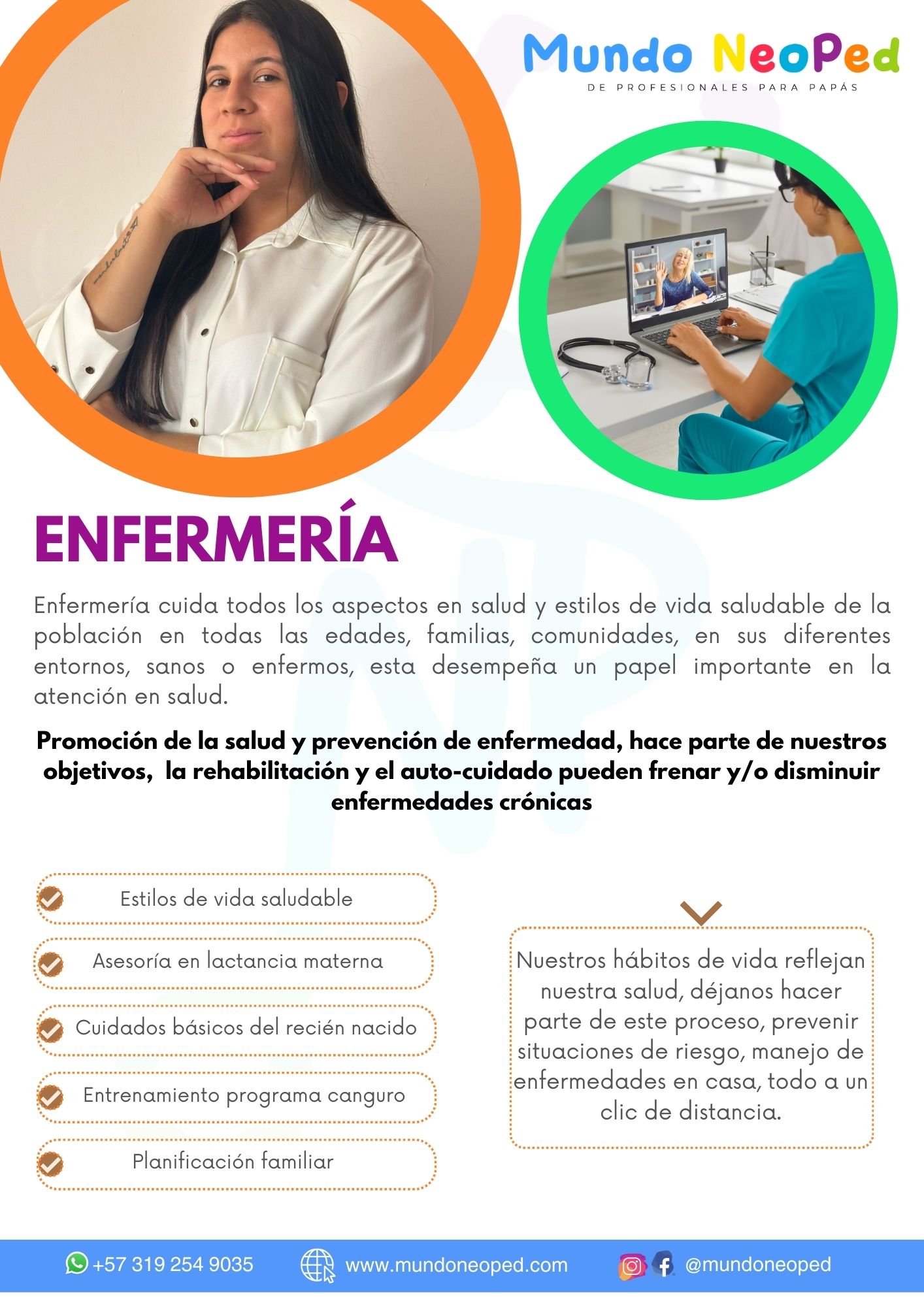 Mundo NeoPed
DE PROFESIONALES PARA PAPÁS

ENFERMERÍA

Enfermería cuida todos los aspectos en salud y estilos de vida saludable de la población en todas las edades, familias, comunidades, en sus diferentes entornos, sanos o enfermos, esta desempeña un papel importante en la atención en salud.

Promoción de la salud y prevención de enfermedad, hace parte de nuestros objetivos, la rehabilitación y el auto-cuidado pueden frenar y/o disminuir enfermedades crónicas

Estilos de vida saludable

Asesoría en lactancia materna

Cuidados básicos del recién nacido

Entrenamiento programa canguro

Planificación familiar

Nuestros hábitos de vida reflejan nuestra salud, déjanos hacer parte de este proceso, prevenir situaciones de riesgo, manejo de enfermedades en casa, todo a un clic de distancia.

+57 319 254 9035 www.mundoneoped.com @mundoneoped